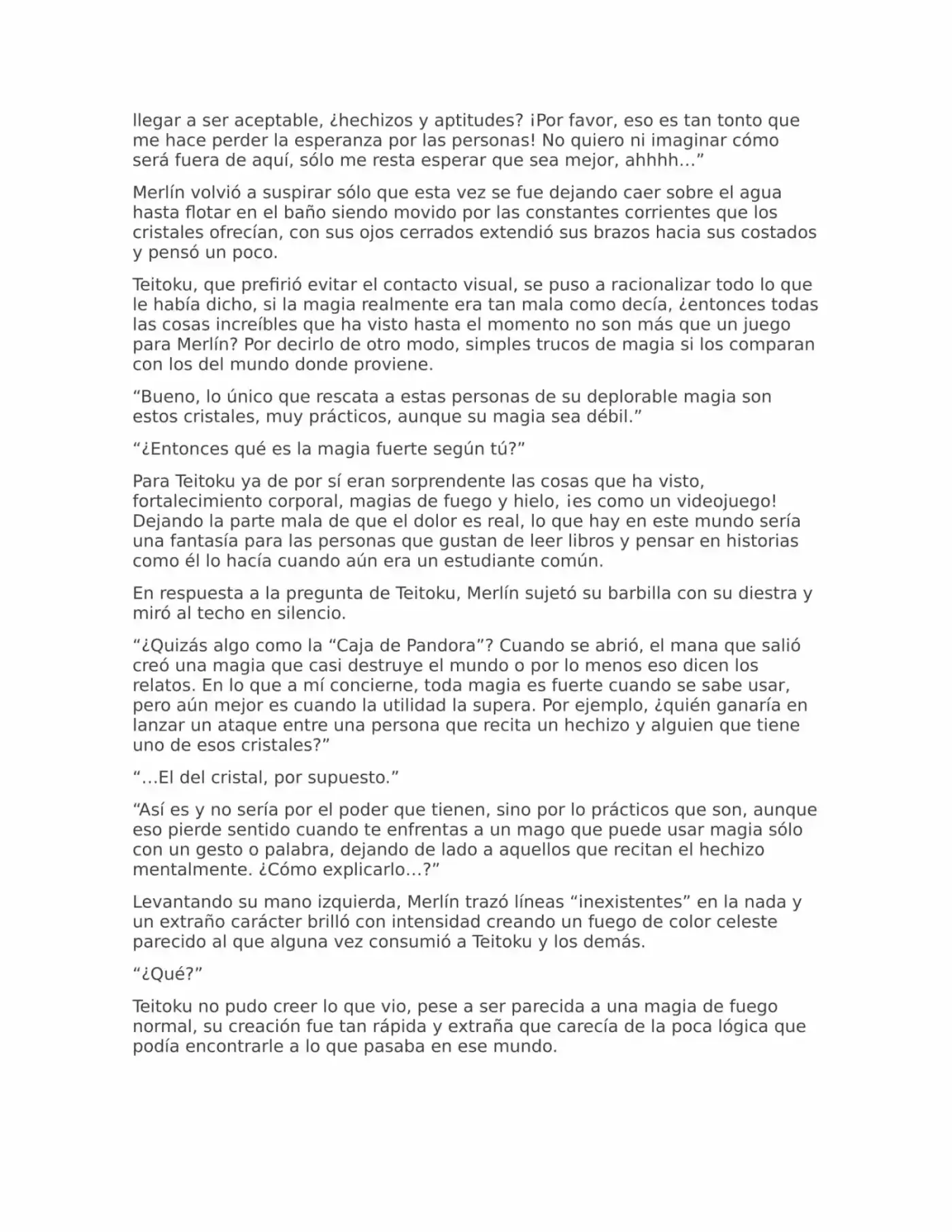 llegar a ser aceptable, ¿hechizos y aptitudes? ¡Por favor, eso es tan tonto que me hace perder la esperanza por las personas! No quiero ni imaginar cómo será fuera de aquí, sólo me resta esperar que sea mejor, ahhhh…”

Merlín volvió a suspirar sólo que esta vez se fue dejando caer sobre el agua hasta flotar en el baño siendo movido por las constantes corrientes que los cristales ofrecían, con sus ojos cerrados extendió sus brazos hacia sus costados y pensó un poco.

Teitoku, que prefirió evitar el contacto visual, se puso a racionalizar todo lo que le había dicho, si la magia realmente era tan mala como decía, ¿entonces todas las cosas increíbles que ha visto hasta el momento no son más que un juego para Merlín? Por decirlo de otro modo, simples trucos de magia si los comparan con los del mundo donde proviene.

“Bueno, lo único que rescata a estas personas de su deplorable magia son estos cristales, muy prácticos, aunque su magia sea débil.”

“¿Entonces qué es la magia fuerte según tú?”

Para Teitoku ya de por sí eran sorprendente las cosas que ha visto, fortalecimiento corporal, magias de fuego y hielo, ¡es como un videojuego! Dejando la parte mala de que el dolor es real, lo que hay en este mundo sería una fantasía para las personas que gustan de leer libros y pensar en historias como él lo hacía cuando aún era un estudiante común.

En respuesta a la pregunta de Teitoku, Merlín sujetó su barbilla con su diestra y miró al techo en silencio.

“¿Quizás algo como la “Caja de Pandora”? Cuando se abrió, el mana que salió creó una magia que casi destruye el mundo o por lo menos eso dicen los relatos. En lo que a mí concierne, toda magia es fuerte cuando se sabe usar, pero aún mejor es cuando la utilidad la supera. Por ejemplo, ¿quién ganaría en lanzar un ataque entre una persona que recita un hechizo y alguien que tiene uno de esos cristales?”

“…El del cristal, por supuesto.”

“Así es y no sería por el poder que tienen, sino por lo prácticos que son, aunque eso pierde sentido cuando te enfrentas a un mago que puede usar magia sólo con un gesto o palabra, dejando de lado a aquellos que recitan el hechizo mentalmente. ¿Cómo explicarlo…?”

Levantando su mano izquierda, Merlín trazó líneas “inexistentes” en la nada y un extraño carácter brilló con intensidad creando un fuego de color celeste parecido al que alguna vez consumió a Teitoku y los demás.

“¿Qué?”

Teitoku no pudo creer lo que vio, pese a ser parecida a una magia de fuego normal, su creación fue tan rápida y extraña que carecía de la poca lógica que podía encontrarle a lo que pasaba en ese mundo.